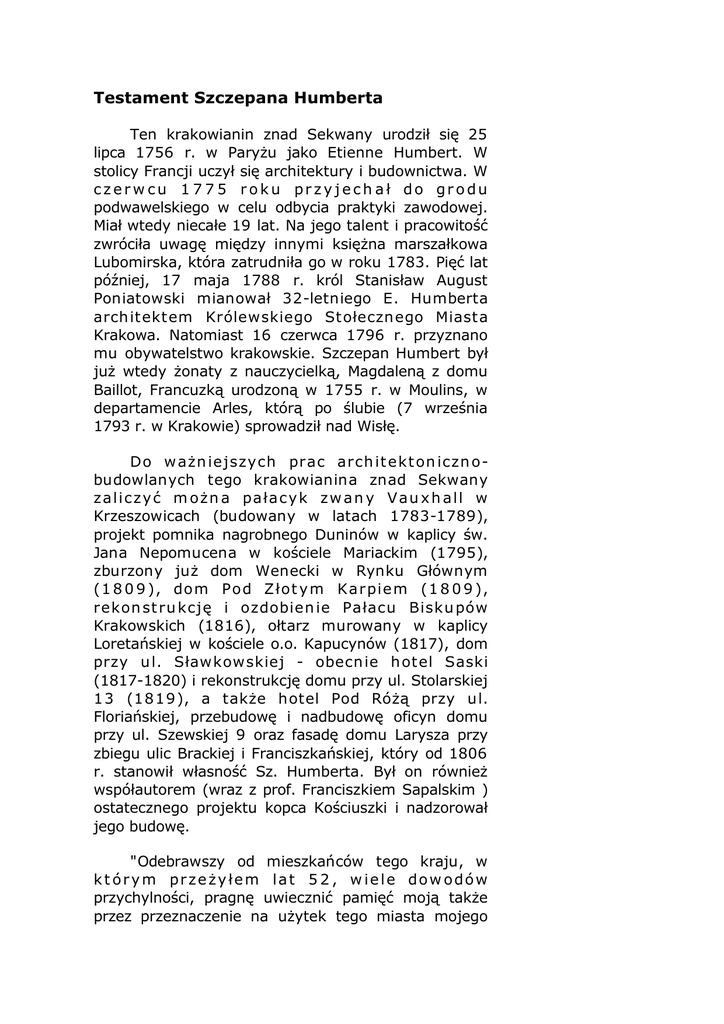 Testament Szczepana Humberta

Ten krakowianin znad Sekwany urodził się 25 lipca 1756 r. w Paryżu jako Etienne Humbert. W stolicy Francji uczył się architektury i budownictwa. W czerwcu 1775 roku przyjechał do grodu podwawelskiego w celu odbycia praktyki zawodowej. Miał wtedy niecałe 19 lat. Na jego talent i pracowitość zwróciła uwagę między innymi księżna marszałkowa Lubomirska, która zatrudniła go w roku 1783. Pięć lat później, 17 maja 1788 r. król Stanisław August Poniatowski mianował 32-letniego E. Humberta architektem Królewskiego Stołecznego Miasta Krakowa. Natomiast 16 czerwca 1796 r. przyznano mu obywatelstwo krakowskie. Szczepan Humbert był już wtedy żonaty z nauczycielką, Magdaleną z domu Baillot, Francuzką urodzoną w 1755 r. w Moulins, w departamencie Arles, którą po ślubie (7 września 1793 r. w Krakowie) sprowadził nad Wisłę.

Do ważniejszych prac architektoniczno-budowlanych tego krakowianina znad Sekwany zaliczyć można pałacyk zwany Vauxhall w Krzeszowicach (budowany w latach 1783-1789), projekt pomnika nagrobnego Duninów w kaplicy św. Jana Nepomucena w kościele Mariackim (1795), zburzony już dom Wenecki w Rynku Głównym (1809), dom Pod Złotym Karpiem (1809), rekonstrukcję i ozdobienie Pałacu Biskupów Krakowskich (1816), ołtarz murowany w kaplicy Loretańskiej w kościele o.o. Kapucynów (1817), dom przy ul. Sławkowskiej - obecnie hotel Saski (1817-1820) i rekonstrukcję domu przy ul. Stolarskiej 13 (1819), a także hotel Pod Różą przy ul. Floriańskiej, przebudowę i nadbudowę oficyn domu przy ul. Szewskiej 9 oraz fasadę domu Larysza przy zbiegu ulic Brackiej i Franciszkańskiej, który od 1806 r. stanowił własność Sz. Humberta. Był on również współautorem (wraz z prof. Franciszkiem Sapalskim ) ostatecznego projektu kopca Kościuszki i nadzorował jego budowę.

"Odebrawszy od mieszkańców tego kraju, w którym przeżyłem lat 52, wiele dowodów przychylności, pragnę uwiecznić pamięć moją także przez przeznaczenie na użytek tego miasta mojego